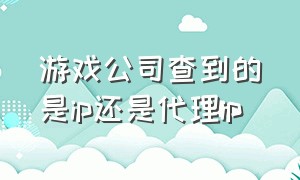 游戏公司查到的是ip还是代理ip